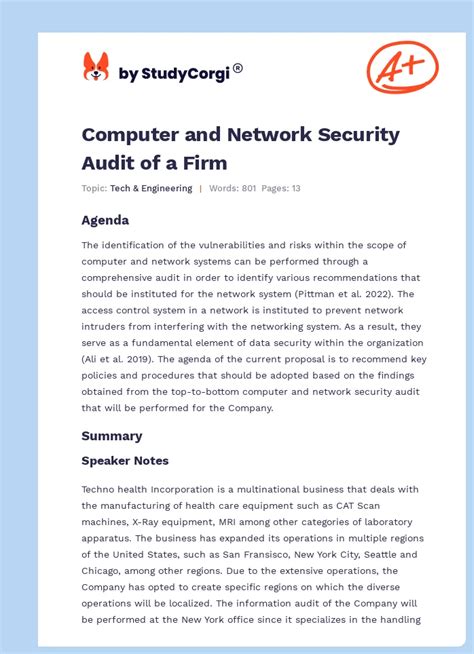 by StudyCorgi®

A+

Computer and Network Security Audit of a Firm

Topic: Tech & Engineering | Words: 801 Pages: 13

Agenda

The identification of the vulnerabilities and risks within the scope of computer and network systems can be performed through a comprehensive audit in order to identify various recommendations that should be instituted for the network system (Pittman et al. 2022). The access control system in a network is instituted to prevent network intruders from interfering with the networking system. As a result, they serve as a fundamental element of data security within the organization (Ali et al. 2019). The agenda of the current proposal is to recommend key policies and procedures that should be adopted based on the findings obtained from the top-to-bottom computer and network security audit that will be performed for the Company.

Summary

Speaker Notes

Techno health Incorporation is a multinational business that deals with the manufacturing of health care equipment such as CAT Scan machines, X-Ray equipment, MRI among other categories of laboratory apparatus. The business has expanded its operations in multiple regions of the United States, such as San Fransisco, New York City, Seattle and Chicago, among other regions. Due to the extensive operations, the Company has opted to create specific regions on which the diverse operations will be localized. The information audit of the Company will be performed at the New York office since it specializes in the handling